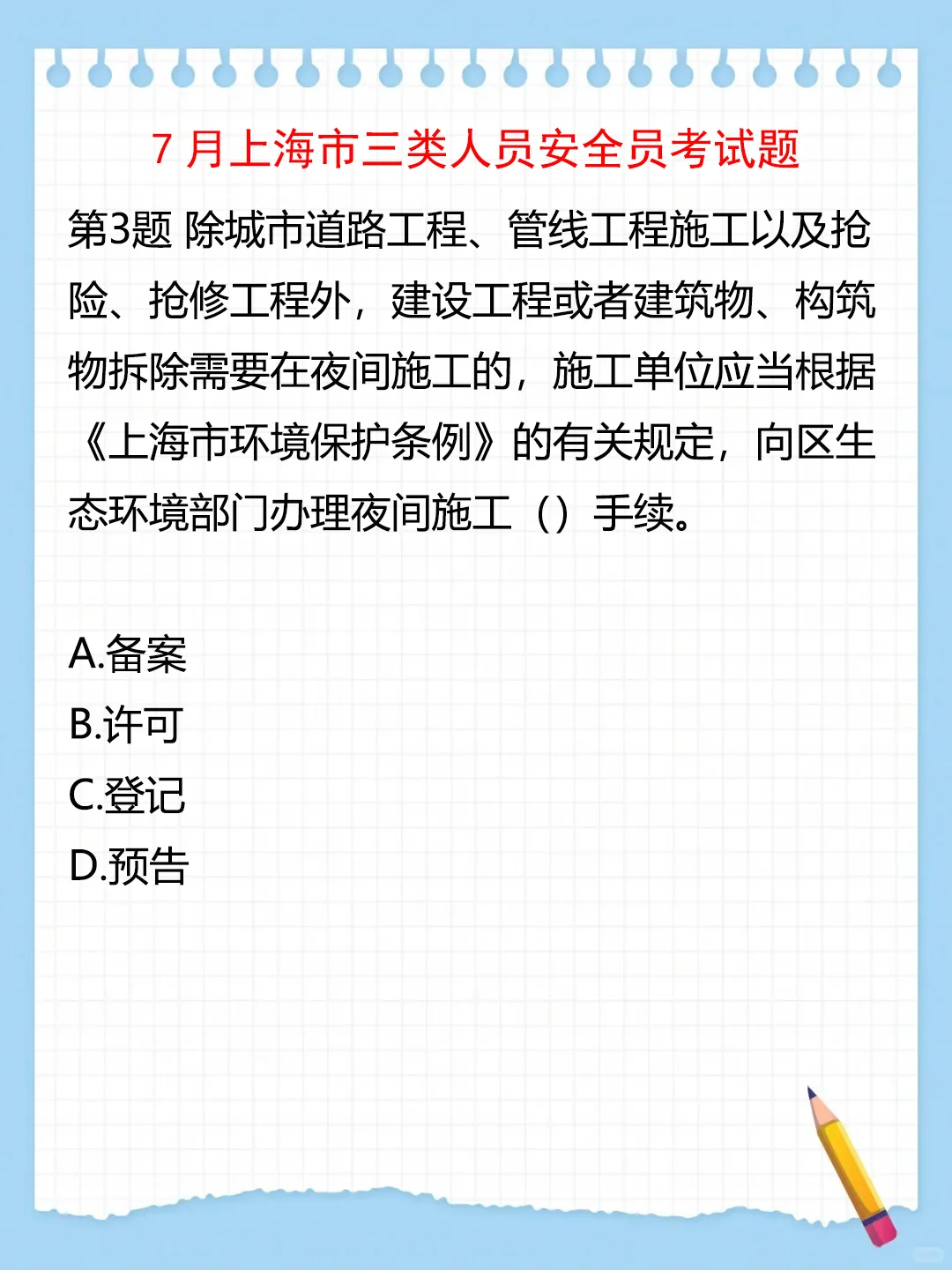 7月上海市三类人员安全员考试题

第3题 除城市道路工程、管线工程施工以及抢险、抢修工程外，建设工程或者建筑物、构筑物拆除需要在夜间施工的，施工单位应当根据《上海市环境保护条例》的有关规定，向区生态环境部门办理夜间施工（）手续。

A.备案
B.许可
C.登记
D.预告